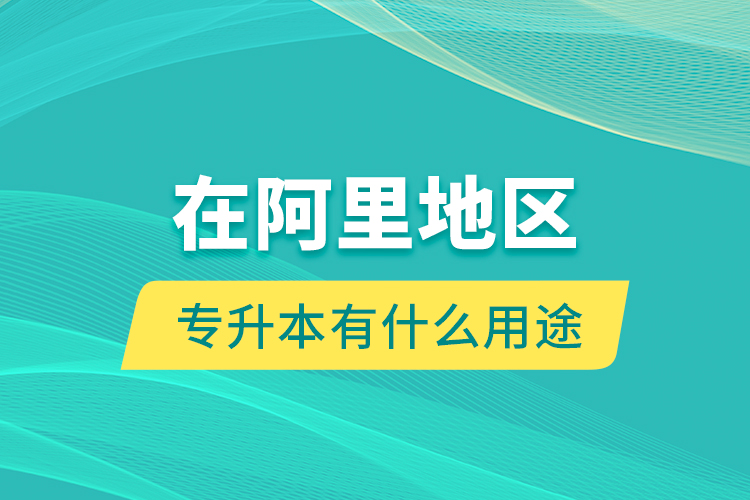 在阿里地区

专升本有什么用途